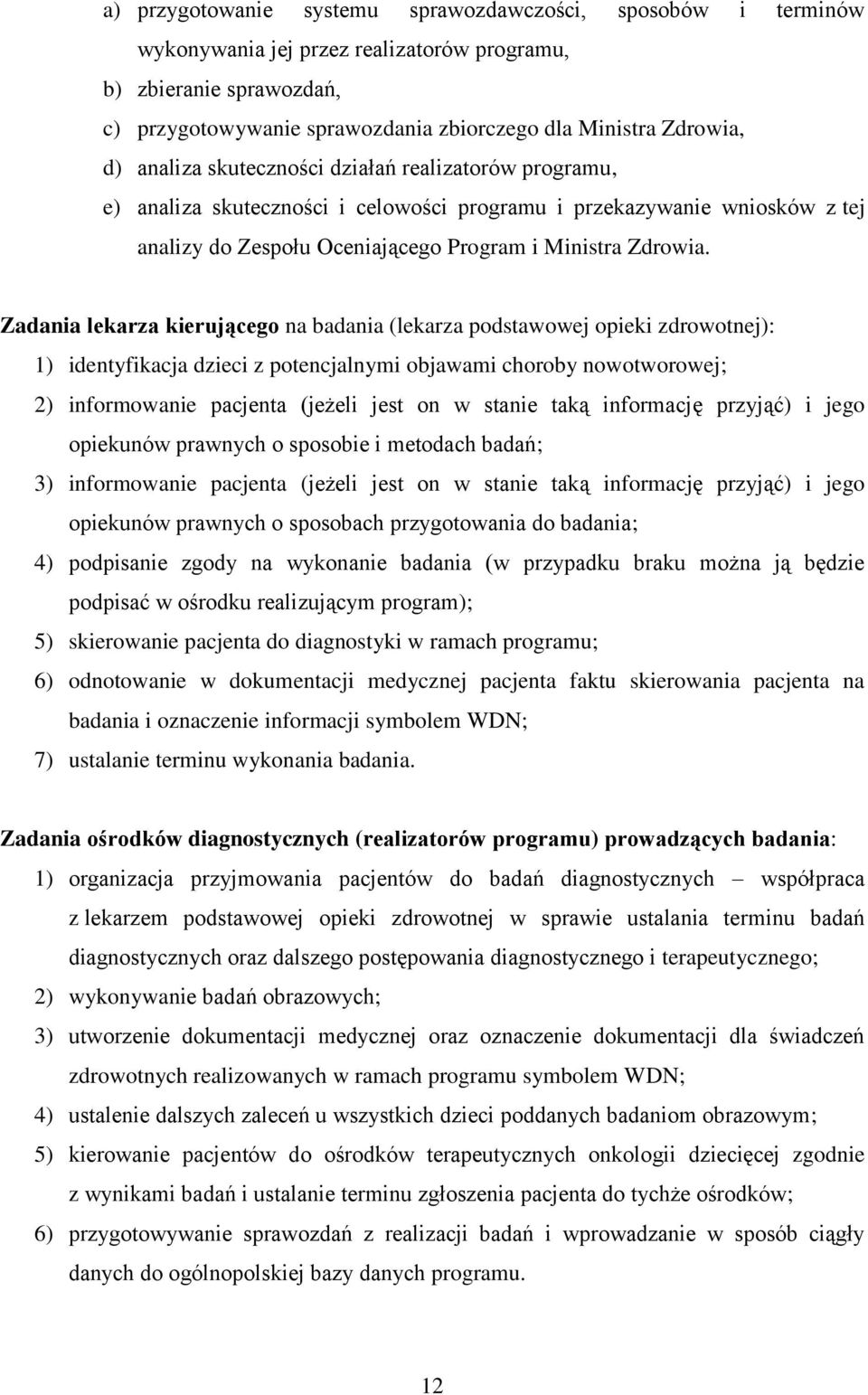 a) przygotowanie systemu sprawozdawczości, sposobów i terminów wykonywania jej przez realizatorów programu,
b) zbieranie sprawozdań,
c) przygotowywanie sprawozdania zbiorczego dla Ministra Zdrowia,
d) analiza skuteczności działań realizatorów programu,
e) analiza skuteczności i celowości programu i przekazywanie wniosków z tej analizy do Zespołu Oceniającego Program i Ministra Zdrowia.

Zadania lekarza kierującego na badania (lekarza podstawowej opieki zdrowotnej):
1) identyfikacja dzieci z potencjalnymi objawami choroby nowotworowej;
2) informowanie pacjenta (jeżeli jest on w stanie taką informację przyjąć) i jego opiekunów prawnych o sposobie i metodach badań;
3) informowanie pacjenta (jeżeli jest on w stanie taką informację przyjąć) i jego opiekunów prawnych o sposobach przygotowania do badania;
4) podpisanie zgody na wykonanie badania (w przypadku braku można ją będzie podpisać w ośrodku realizującym program);
5) skierowanie pacjenta do diagnostyki w ramach programu;
6) odnotowanie w dokumentacji medycznej pacjenta faktu skierowania pacjenta na badania i oznaczenie informacji symbolem WDN;
7) ustalanie terminu wykonania badania.

Zadania ośrodków diagnostycznych (realizatorów programu) prowadzących badania:
1) organizacja przyjmowania pacjentów do badań diagnostycznych – współpraca z lekarzem podstawowej opieki zdrowotnej w sprawie ustalania terminu badań diagnostycznych oraz dalszego postępowania diagnostycznego i terapeutycznego;
2) wykonywanie badań obrazowych;
3) utworzenie dokumentacji medycznej oraz oznaczenie dokumentacji dla świadczeń zdrowotnych realizowanych w ramach programu symbolem WDN;
4) ustalenie dalszych zaleceń u wszystkich dzieci poddanych badaniom obrazowym;
5) kierowanie pacjentów do ośrodków terapeutycznych onkologii dziecięcej zgodnie z wynikami badań i ustalanie terminu zgłoszenia pacjenta do tychże ośrodków;
6) przygotowywanie sprawozdań z realizacji badań i wprowadzanie w sposób ciągły danych do ogólnopolskiej bazy danych programu.

12